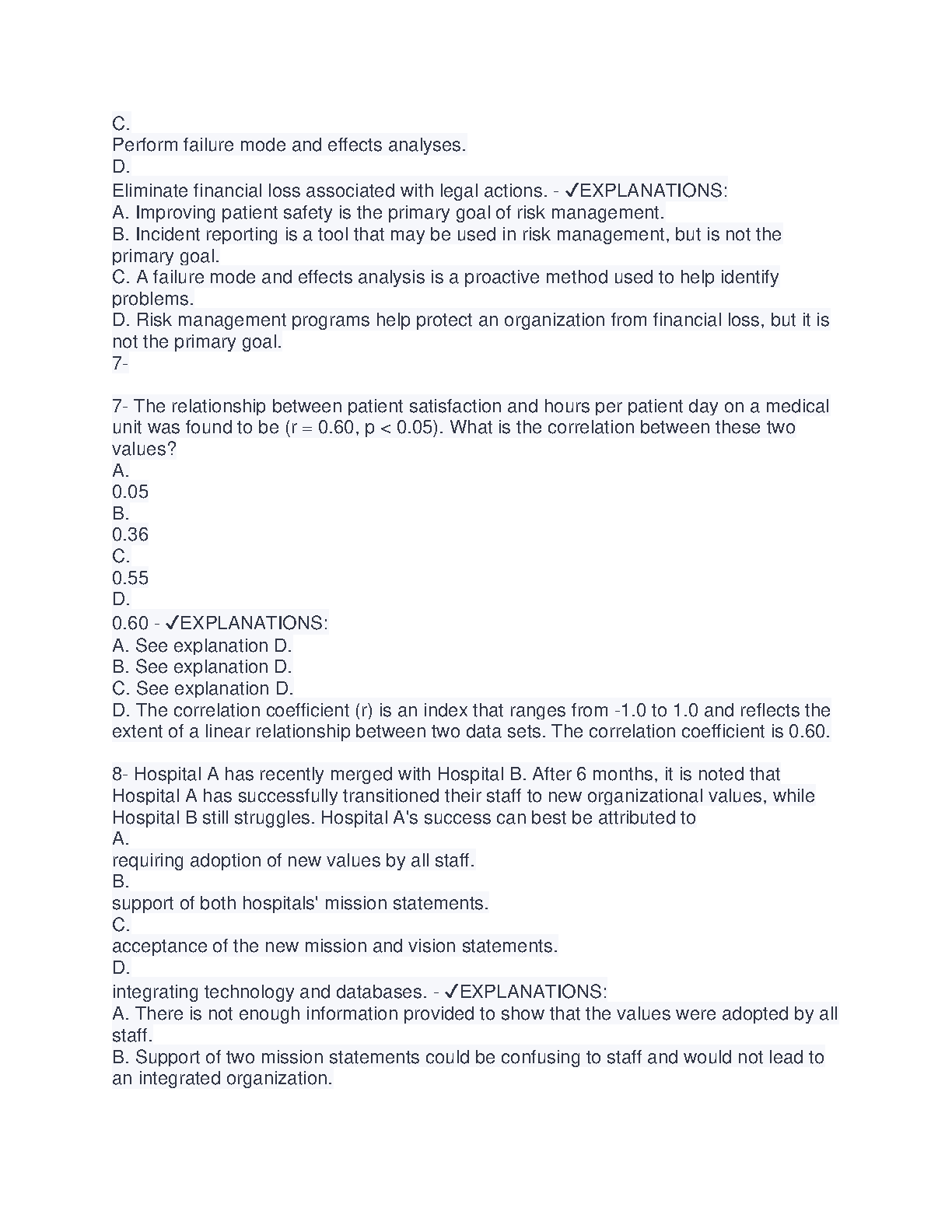 C.
Perform failure mode and effects analyses.
D.
Eliminate financial loss associated with legal actions. - ✓EXPLANATIONS:
A. Improving patient safety is the primary goal of risk management.
B. Incident reporting is a tool that may be used in risk management, but is not the primary goal.
C. A failure mode and effects analysis is a proactive method used to help identify problems.
D. Risk management programs help protect an organization from financial loss, but it is not the primary goal.
7-

7- The relationship between patient satisfaction and hours per patient day on a medical unit was found to be (r = 0.60, p < 0.05). What is the correlation between these two values?
A.
0.05
B.
0.36
C.
0.55
D.
0.60 - ✓EXPLANATIONS:
A. See explanation D.
B. See explanation D.
C. See explanation D.
D. The correlation coefficient (r) is an index that ranges from -1.0 to 1.0 and reflects the extent of a linear relationship between two data sets. The correlation coefficient is 0.60.

8- Hospital A has recently merged with Hospital B. After 6 months, it is noted that Hospital A has successfully transitioned their staff to new organizational values, while Hospital B still struggles. Hospital A's success can best be attributed to
A.
requiring adoption of new values by all staff.
B.
support of both hospitals' mission statements.
C.
acceptance of the new mission and vision statements.
D.
integrating technology and databases. - ✓EXPLANATIONS:
A. There is not enough information provided to show that the values were adopted by all staff.
B. Support of two mission statements could be confusing to staff and would not lead to an integrated organization.